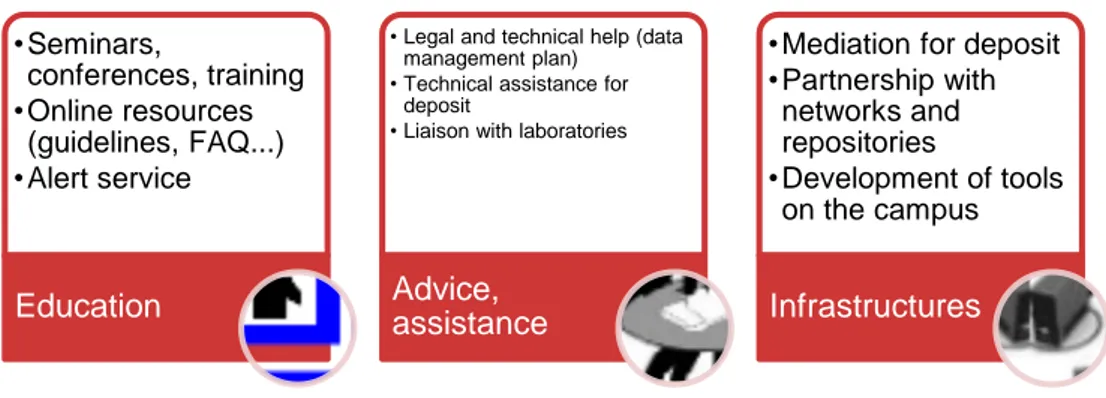 • Seminars, conferences, training
• Online resources (guidelines, FAQ...)
• Alert service

Education

• Legal and technical help (data management plan)
• Technical assistance for deposit
• Liaison with laboratories

Advice, assistance

• Mediation for deposit
• Partnership with networks and repositories
• Development of tools on the campus

Infrastructures